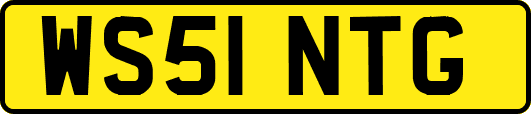 WS51 NTG